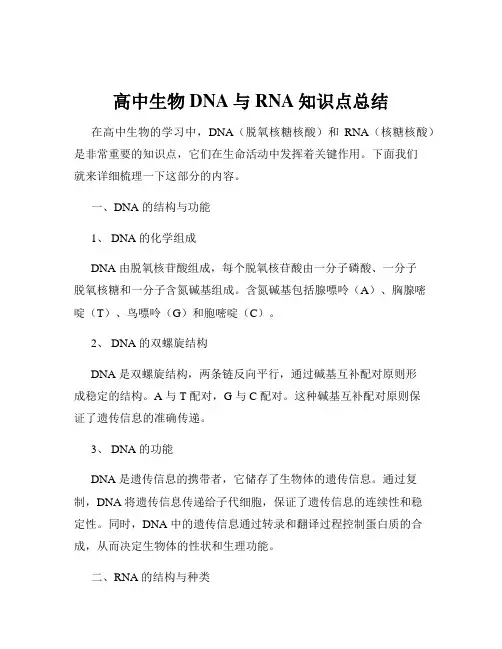 高中生物 DNA 与 RNA 知识点总结

在高中生物的学习中，DNA（脱氧核糖核酸）和 RNA（核糖核酸）是非常重要的知识点，它们在生命活动中发挥着关键作用。下面我们就来详细梳理一下这部分的内容。

一、DNA 的结构与功能

1、 DNA 的化学组成

DNA 由脱氧核苷酸组成，每个脱氧核苷酸由一分子磷酸、一分子脱氧核糖和一分子含氮碱基组成。含氮碱基包括腺嘌呤（A）、胸腺嘧啶（T）、鸟嘌呤（G）和胞嘧啶（C）。

2、 DNA 的双螺旋结构

DNA 是双螺旋结构，两条链反向平行，通过碱基互补配对原则形成稳定的结构。A 与 T 配对，G 与 C 配对。这种碱基互补配对原则保证了遗传信息的准确传递。

3、 DNA 的功能

DNA 是遗传信息的携带者，它储存了生物体的遗传信息。通过复制，DNA 将遗传信息传递给子代细胞，保证了遗传信息的连续性和稳定性。同时，DNA 中的遗传信息通过转录和翻译过程控制蛋白质的合成，从而决定生物体的性状和生理功能。

二、RNA 的结构与种类